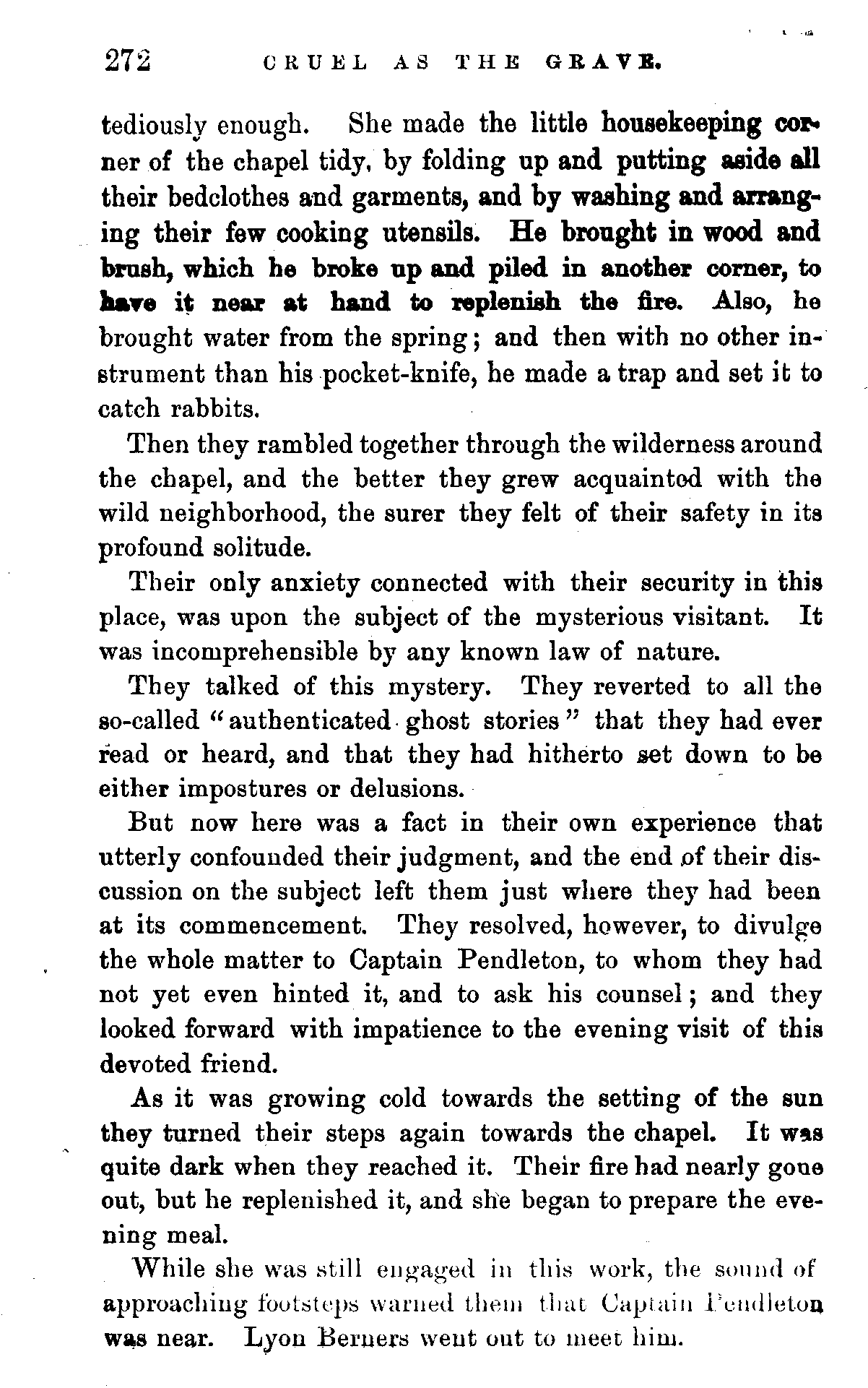 272 CRUEL AS THE GRAVE.

tediously enough. She made the little housekeeping corner of the chapel tidy, by folding up and putting aside all their bedclothes and garments, and by washing and arranging their few cooking utensils. He brought in wood and brush, which he broke up and piled in another corner, to have it near at hand to replenish the fire. Also, he brought water from the spring; and then with no other instrument than his pocket-knife, he made a trap and set it to catch rabbits.

Then they rambled together through the wilderness around the chapel, and the better they grew acquainted with the wild neighborhood, the surer they felt of their safety in its profound solitude.

Their only anxiety connected with their security in this place, was upon the subject of the mysterious visitant. It was incomprehensible by any known law of nature.

They talked of this mystery. They reverted to all the so-called "authenticated ghost stories" that they had ever read or heard, and that they had hitherto set down to be either impostures or delusions.

But now here was a fact in their own experience that utterly confounded their judgment, and the end of their discussion on the subject left them just where they had been at its commencement. They resolved, however, to divulge the whole matter to Captain Pendleton, to whom they had not yet even hinted it, and to ask his counsel; and they looked forward with impatience to the evening visit of this devoted friend.

As it was growing cold towards the setting of the sun they turned their steps again towards the chapel. It was quite dark when they reached it. Their fire had nearly gone out, but he replenished it, and she began to prepare the evening meal.

While she was still engaged in this work, the sound of approaching footsteps warned them that Captain Pendleton was near. Lyon Berners went out to meet him.